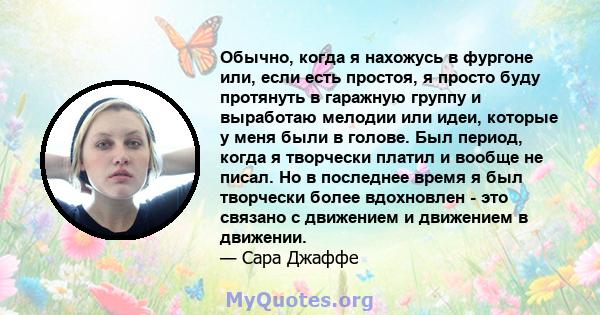 Обычно, когда я нахожусь в фургоне или, если есть простоя, я просто буду протянуть в гаражную группу и выработаю мелодии или идеи, которые у меня были в голове. Был период, когда я творчески платил и вообще не писал. Но в последнее время я был творчески более вдохновлен - это связано с движением и движением в движении.
— Сара Джаффе

MyQuotes.org